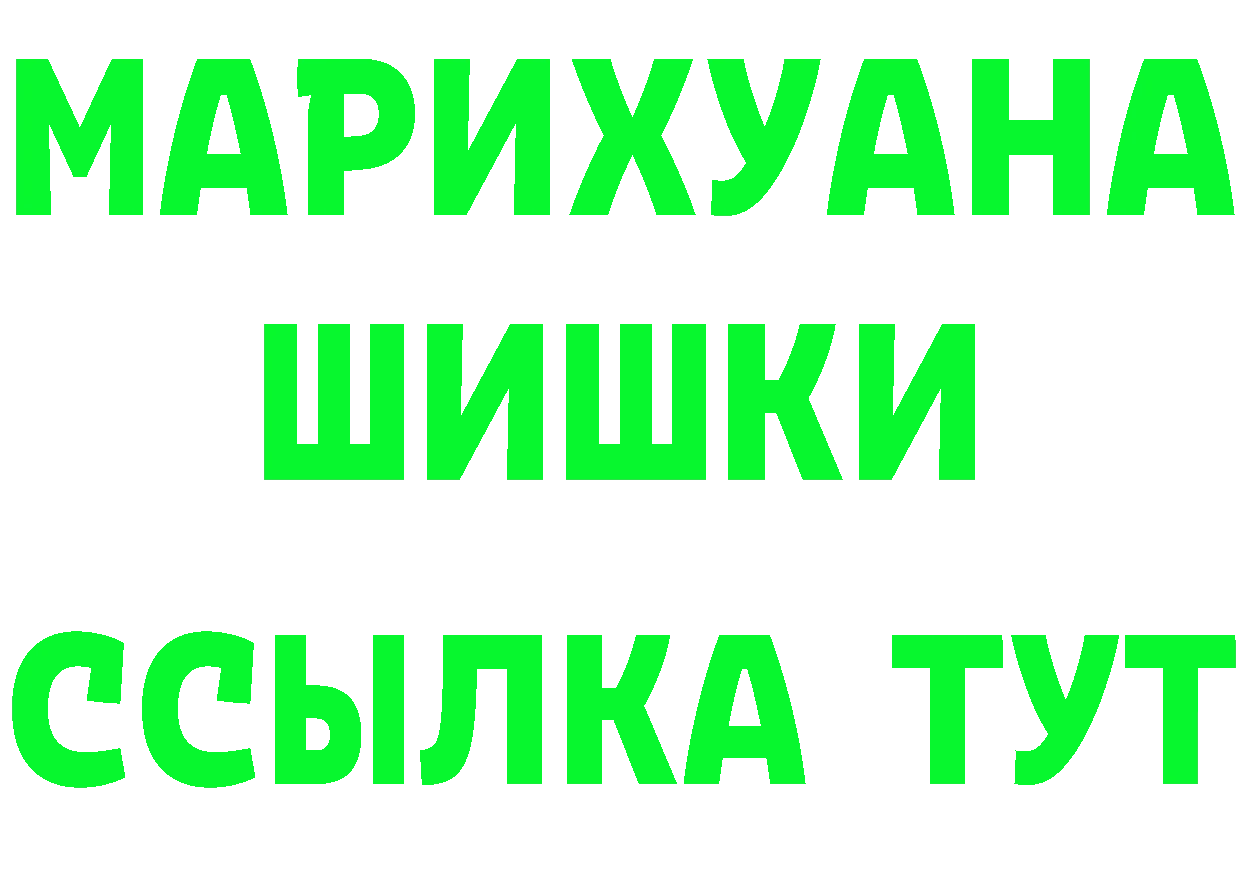 МАРИХУАНА
ШИШКИ
ССЫЛКА ТУТ